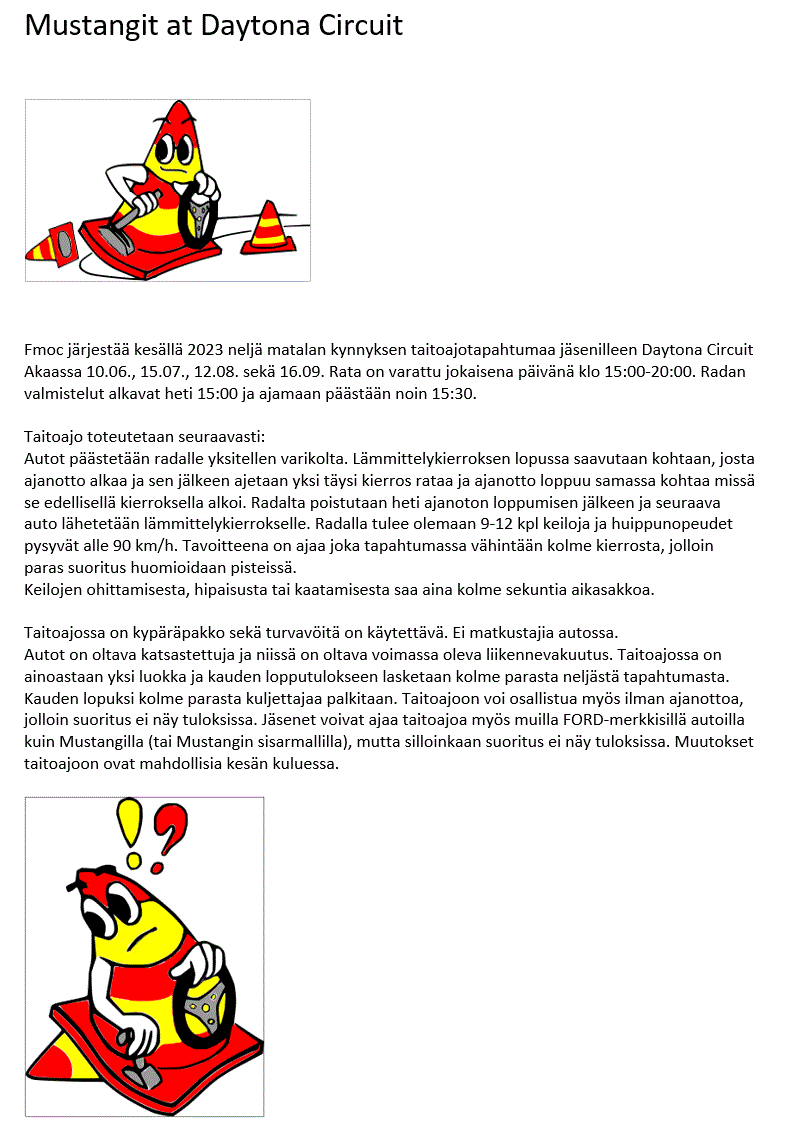 Mustangit at Daytona Circuit

Fmoc järjestää kesällä 2023 neljä matalan kynnyksen taitoajotapahtumaa jäsenilleen Daytona Circuit Akaassa 10.06., 15.07., 12.08. sekä 16.09. Rata on varattu jokaisena päivänä klo 15:00-20:00. Radan valmistelut alkavat heti 15:00 ja ajamaan päästään noin 15:30.

Taitoajo toteutetaan seuraavasti:
Autot päästetään radalle yksitellen varikolta. Lämmittelykierroksen lopussa saavutaan kohtaan, josta ajanotto alkaa ja sen jälkeen ajetaan yksi täysi kierros rataa ja ajanotto loppuu samassa kohtaa missä se edellisellä kierroksella alkoi. Radalta poistutaan heti ajanoton loppumisen jälkeen ja seuraava auto lähetetään lämmittelykierrokselle. Radalla tulee olemaan 9-12 kpl keiloja ja huippunopeudet pysyvät alle 90 km/h. Tavoitteena on ajaa joka tapahtumassa vähintään kolme kierrosta, jolloin paras suoritus huomioidaan pisteissä.
Keilojen ohittamisesta, hipaisusta tai kaatamisesta saa aina kolme sekuntia aikasakkoa.

Taitoajossa on kypäräpakko sekä turvavöitä on käytettävä. Ei matkustajia autossa.
Autot on oltava katsastettuja ja niissä on oltava voimassa oleva liikennevakuutus. Taitoajossa on ainoastaan yksi luokka ja kauden lopputulokseen lasketaan kolme parasta neljästä tapahtumasta. Kauden lopuksi kolme parasta kuljettajaa palkitaan. Taitoajoon voi osallistua myös ilman ajanottoa, jolloin suoritus ei näy tuloksissa. Jäsenet voivat ajaa taitoajoa myös muilla FORD-merkkisillä autoilla kuin Mustangilla (tai Mustangin sisarmallilla), mutta silloinkaan suoritus ei näy tuloksissa. Muutokset taitoajoon ovat mahdollisia kesän kuluessa.